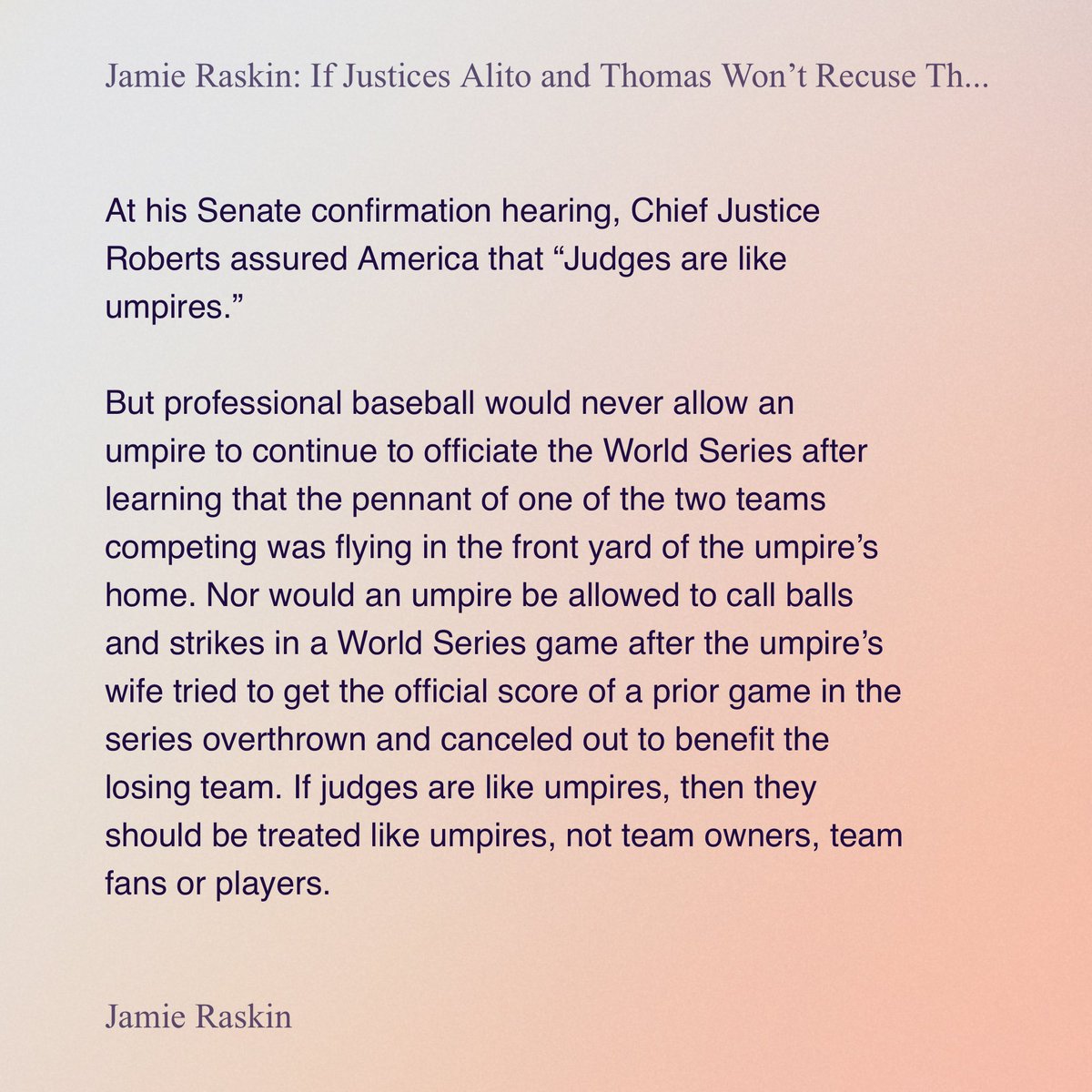 Jamie Raskin: If Justices Alito and Thomas Won’t Recuse Th...

At his Senate confirmation hearing, Chief Justice Roberts assured America that “Judges are like umpires.”

But professional baseball would never allow an umpire to continue to officiate the World Series after learning that the pennant of one of the two teams competing was flying in the front yard of the umpire’s home. Nor would an umpire be allowed to call balls and strikes in a World Series game after the umpire’s wife tried to get the official score of a prior game in the series overthrown and canceled out to benefit the losing team. If judges are like umpires, then they should be treated like umpires, not team owners, team fans or players.

Jamie Raskin